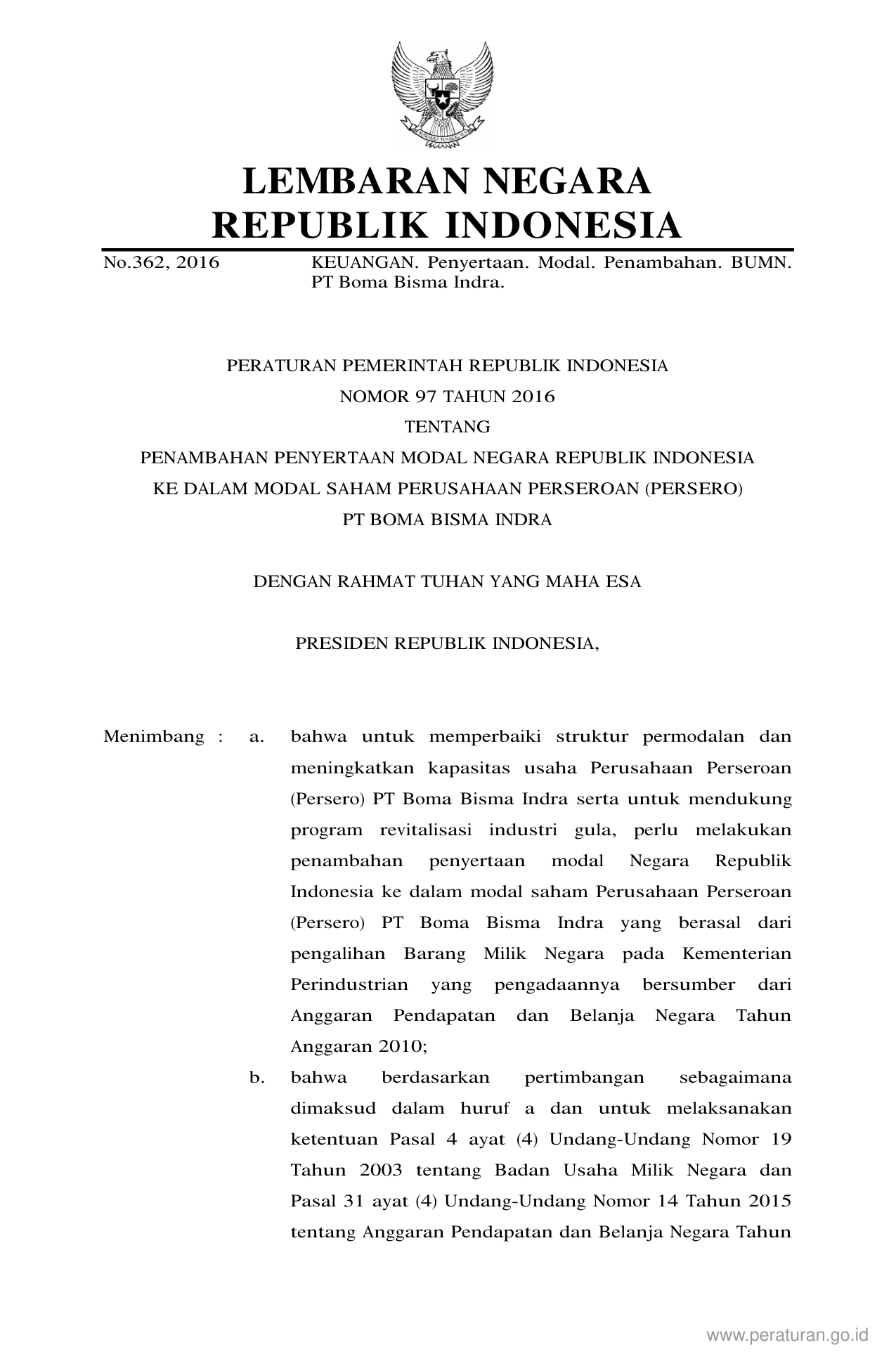 LEMBARAN NEGARA
REPUBLIK INDONESIA

No.362, 2016 KEUANGAN. Penyertaan. Modal. Penambahan. BUMN. PT Boma Bisma Indra.

PERATURAN PEMERINTAH REPUBLIK INDONESIA
NOMOR 97 TAHUN 2016
TENTANG
PENAMBAHAN PENYERTAAN MODAL NEGARA REPUBLIK INDONESIA
KE DALAM MODAL SAHAM PERUSAHAAN PERSEROAN (PERSERO)
PT BOMA BISMA INDRA

DENGAN RAHMAT TUHAN YANG MAHA ESA

PRESIDEN REPUBLIK INDONESIA,

Menimbang : a. bahwa untuk memperbaiki struktur permodalan dan meningkatkan kapasitas usaha Perusahaan Perseroan (Persero) PT Boma Bisma Indra serta untuk mendukung program revitalisasi industri gula, perlu melakukan penambahan penyertaan modal Negara Republik Indonesia ke dalam modal saham Perusahaan Perseroan (Persero) PT Boma Bisma Indra yang berasal dari pengalihan Barang Milik Negara pada Kementerian Perindustrian yang pengadaannya bersumber dari Anggaran Pendapatan dan Belanja Negara Tahun Anggaran 2010;

b. bahwa berdasarkan pertimbangan sebagaimana dimaksud dalam huruf a dan untuk melaksanakan ketentuan Pasal 4 ayat (4) Undang-Undang Nomor 19 Tahun 2003 tentang Badan Usaha Milik Negara dan Pasal 31 ayat (4) Undang-Undang Nomor 14 Tahun 2015 tentang Anggaran Pendapatan dan Belanja Negara Tahun

www.peraturan.go.id